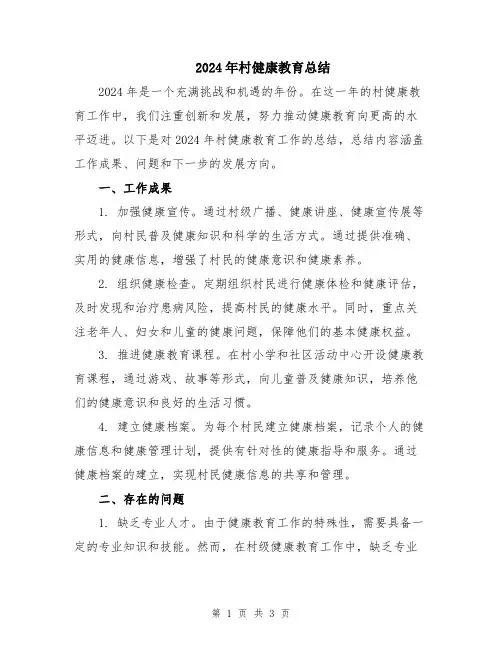 2024年村健康教育总结

2024年是一个充满挑战和机遇的年份。在这一年的村健康教育工作中，我们注重创新和发展，努力推动健康教育向更高的水平迈进。以下是对2024年村健康教育工作的总结，总结内容涵盖工作成果、问题和下一步的发展方向。

一、工作成果

1. 加强健康宣传。通过村级广播、健康讲座、健康宣传展等形式，向村民普及健康知识和科学的生活方式。通过提供准确、实用的健康信息，增强了村民的健康意识和健康素养。

2. 组织健康检查。定期组织村民进行健康体检和健康评估，及时发现和治疗患病风险，提高村民的健康水平。同时，重点关注老年人、妇女和儿童的健康问题，保障他们的基本健康权益。

3. 推进健康教育课程。在村小学和社区活动中心开设健康教育课程，通过游戏、故事等形式，向儿童普及健康知识，培养他们的健康意识和良好的生活习惯。

4. 建立健康档案。为每个村民建立健康档案，记录个人的健康信息和健康管理计划，提供有针对性的健康指导和服务。通过健康档案的建立，实现村民健康信息的共享和管理。

二、存在的问题

1. 缺乏专业人才。由于健康教育工作的特殊性，需要具备一定的专业知识和技能。然而，在村级健康教育工作中，缺乏专业

第 1 页 共 3 页